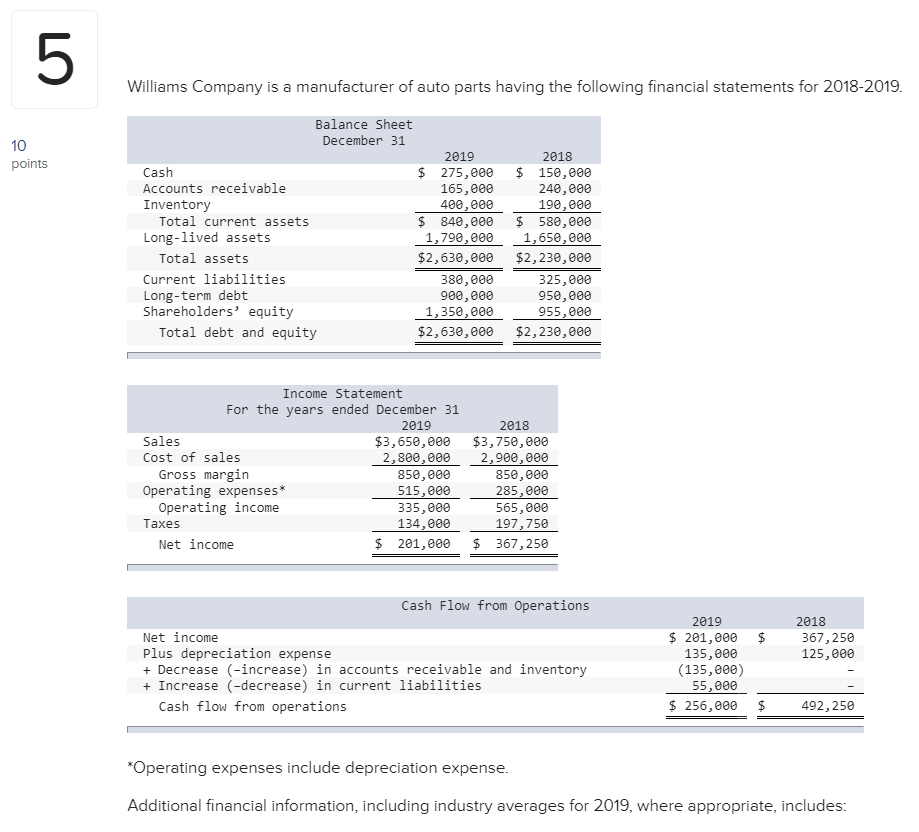 5

10 points

Williams Company is a manufacturer of auto parts having the following financial statements for 2018-2019.

Balance Sheet
December 31

| | 2019 | 2018 |
|---|---|---|
| Cash | $ 275,000 | $ 150,000 |
| Accounts receivable | 165,000 | 240,000 |
| Inventory | 400,000 | 190,000 |
| Total current assets | $ 840,000 | $ 580,000 |
| Long-lived assets | 1,790,000 | 1,650,000 |
| Total assets | $2,630,000 | $2,230,000 |
| Current liabilities | 380,000 | 325,000 |
| Long-term debt | 900,000 | 950,000 |
| Shareholders' equity | 1,350,000 | 955,000 |
| Total debt and equity | $2,630,000 | $2,230,000 |

Income Statement
For the years ended December 31

| | 2019 | 2018 |
|---|---|---|
| Sales | $3,650,000 | $3,750,000 |
| Cost of sales | 2,800,000 | 2,900,000 |
| Gross margin | 850,000 | 850,000 |
| Operating expenses* | 515,000 | 285,000 |
| Operating income | 335,000 | 565,000 |
| Taxes | 134,000 | 197,750 |
| Net income | $ 201,000 | $ 367,250 |

Cash Flow from Operations

| | 2019 | 2018 |
|---|---|---|
| Net income | $ 201,000 | $ 367,250 |
| Plus depreciation expense | 135,000 | 125,000 |
| + Decrease (-increase) in accounts receivable and inventory | (135,000) | - |
| + Increase (-decrease) in current liabilities | 55,000 | - |
| Cash flow from operations | $ 256,000 | $ 492,250 |

*Operating expenses include depreciation expense.

Additional financial information, including industry averages for 2019, where appropriate, includes: